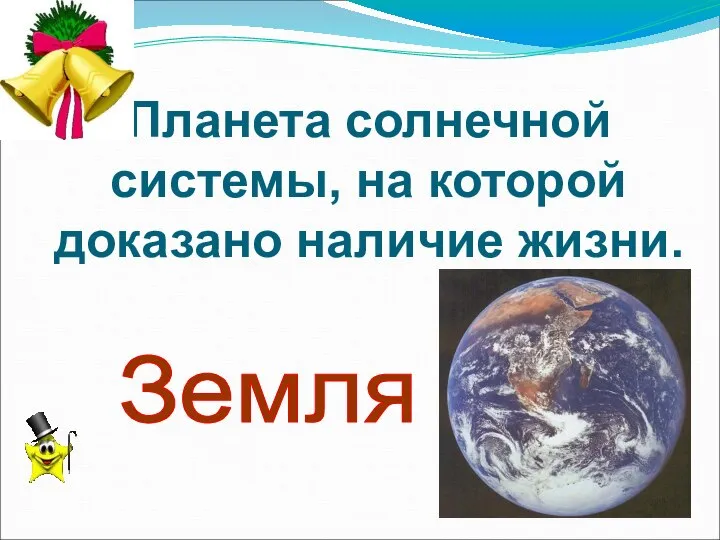 Планета солнечной системы, на которой доказано наличие жизни.

Земля